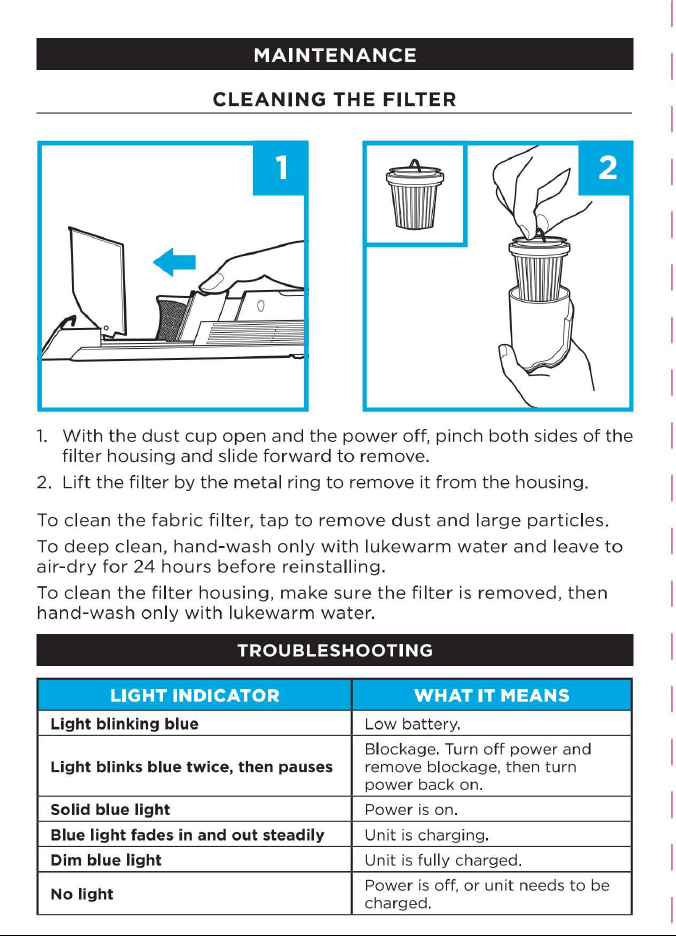 MAINTENANCE

CLEANING THE FILTER

1

2

1. With the dust cup open and the power off, pinch both sides of the filter housing and slide forward to remove.
2. Lift the filter by the metal ring to remove it from the housing.

To clean the fabric filter, tap to remove dust and large particles.

To deep clean, hand-wash only with lukewarm water and leave to air-dry for 24 hours before reinstalling.

To clean the filter housing, make sure the filter is removed, then hand-wash only with lukewarm water.

TROUBLESHOOTING

| LIGHT INDICATOR | WHAT IT MEANS |
|---|---|
| Light blinking blue | Low battery. |
| Light blinks blue twice, then pauses | Blockage. Turn off power and remove blockage, then turn power back on. |
| Solid blue light | Power is on. |
| Blue light fades in and out steadily | Unit is charging. |
| Dim blue light | Unit is fully charged. |
| No light | Power is off, or unit needs to be charged. |